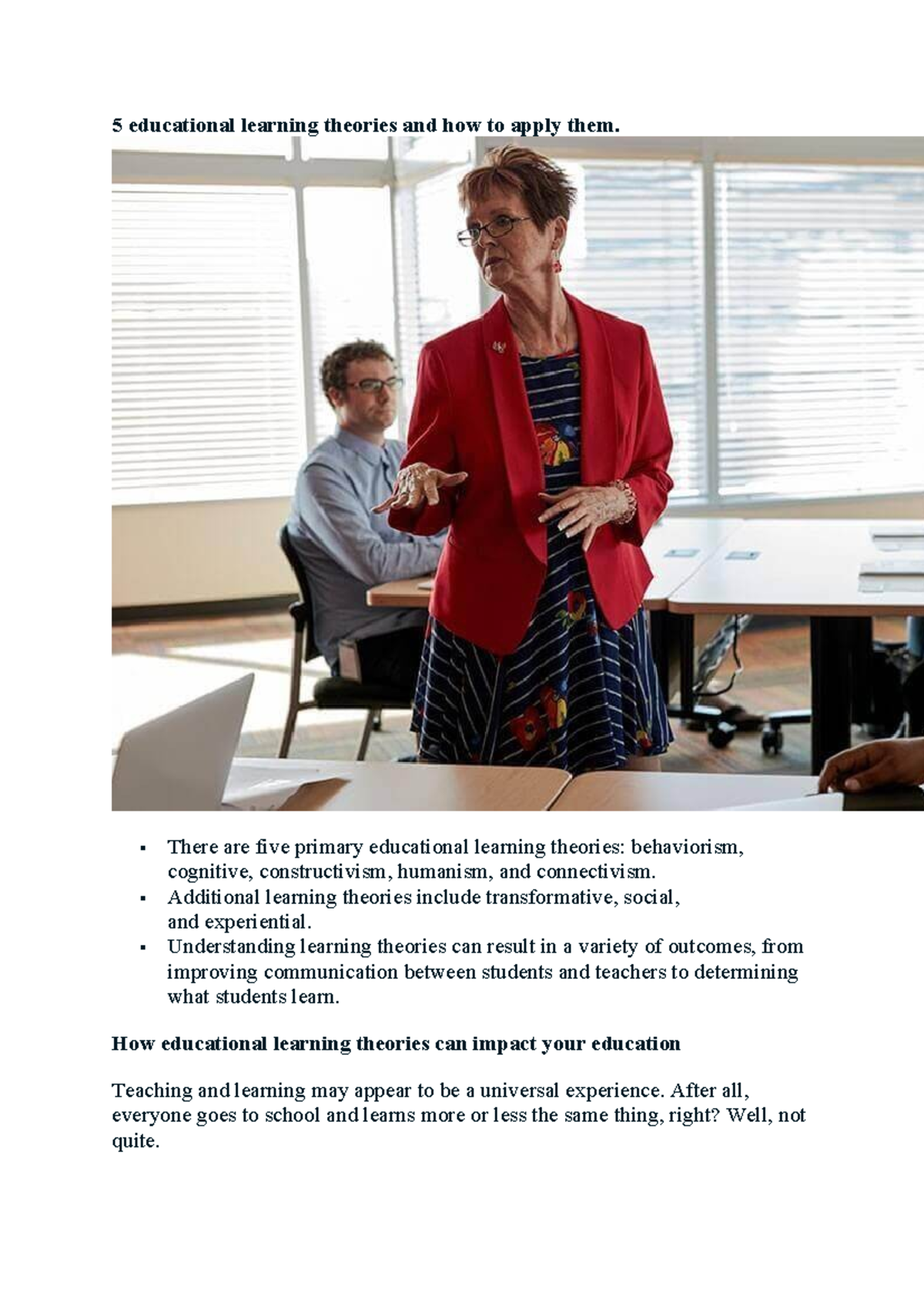 5 educational learning theories and how to apply them.

• There are five primary educational learning theories: behaviorism, cognitive, constructivism, humanism, and connectivism.
• Additional learning theories include transformative, social, and experiential.
• Understanding learning theories can result in a variety of outcomes, from improving communication between students and teachers to determining what students learn.

How educational learning theories can impact your education

Teaching and learning may appear to be a universal experience. After all, everyone goes to school and learns more or less the same thing, right? Well, not quite.